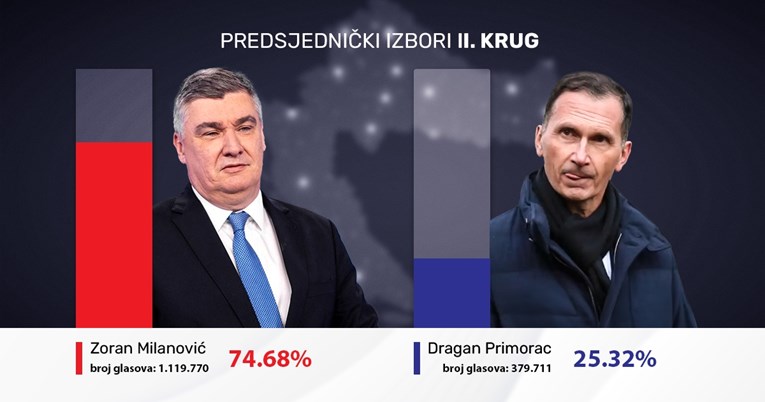 PREDSJEDNIČKI IZBORI II. KRUG

Zoran Milanović
broj glasova: 1.119.770
74.68%

Dragan Primorac
broj glasova: 379.711
25.32%